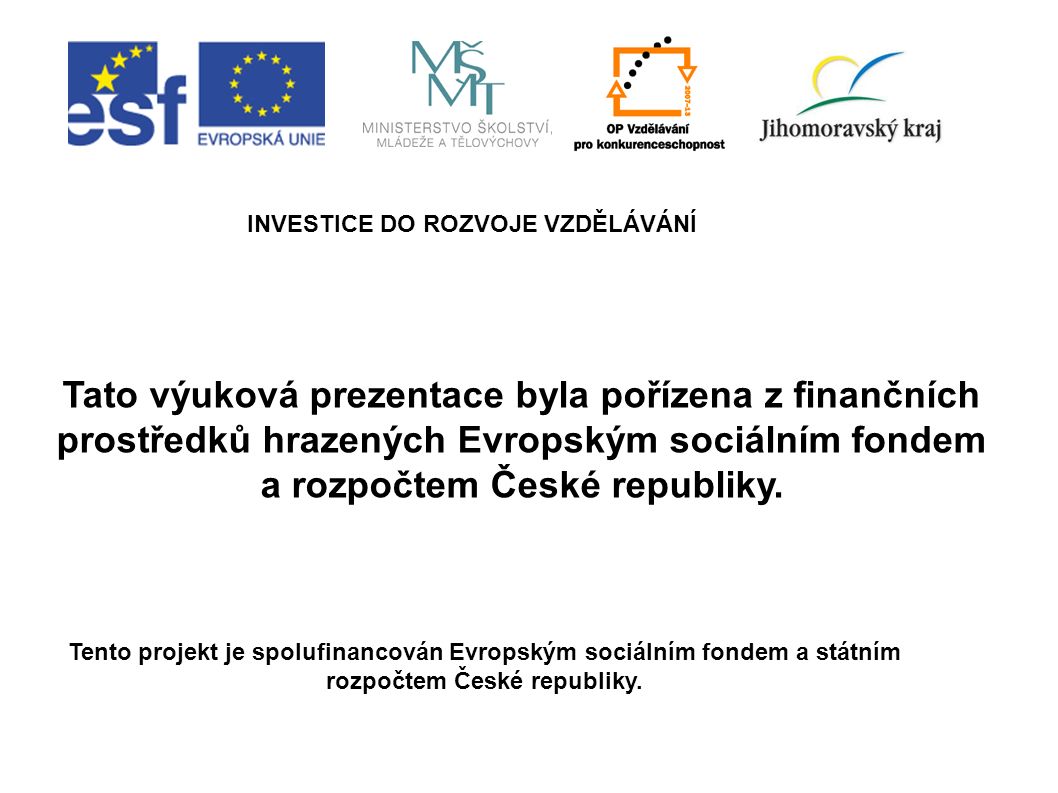 esf

EVROPSKÁ UNIE

MŠMT

MINISTERSTVO ŠKOLSTVÍ, MLÁDEŽE A TĚLOVÝCHOVY

2007-13

OP Vzdělávání pro konkurenceschopnost

Jihomoravský kraj

INVESTICE DO ROZVOJE VZDĚLÁVÁNÍ

Tato výuková prezentace byla pořízena z finančních prostředků hrazených Evropským sociálním fondem a rozpočtem České republiky.

Tento projekt je spolufinancován Evropským sociálním fondem a státním rozpočtem České republiky.